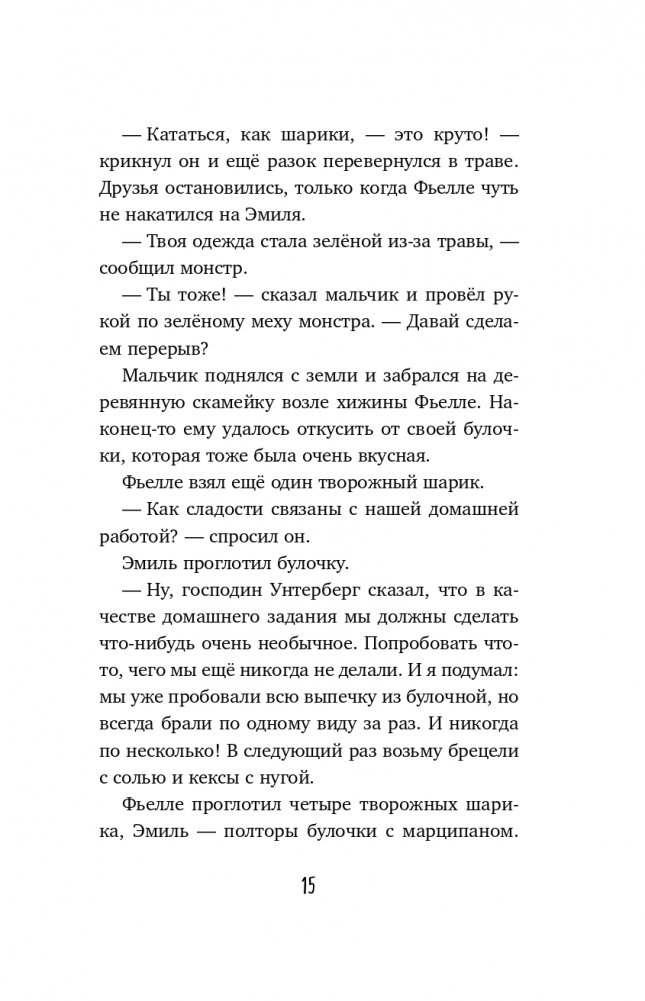 — Кататься, как шарики, — это круто! — крикнул он и ещё разок перевернулся в траве. Друзья остановились, только когда Фьелле чуть не накатился на Эмиля.

— Твоя одежда стала зелёной из-за травы, — сообщил монстр.

— Ты тоже! — сказал мальчик и провёл рукой по зелёному меху монстра. — Давай сделаем перерыв?

Мальчик поднялся с земли и забрался на деревянную скамейку возле хижины Фьелле. Наконец-то ему удалось откусить от своей булочки, которая тоже была очень вкусная.

Фьелле взял ещё один творожный шарик.

— Как сладости связаны с нашей домашней работой? — спросил он.

Эмиль проглотил булочку.

— Ну, господин Унтерберг сказал, что в качестве домашнего задания мы должны сделать что-нибудь очень необычное. Попробовать что-то, чего мы ещё никогда не делали. И я подумал: мы уже пробовали всю выпечку из булочной, но всегда брали по одному виду за раз. И никогда по несколько! В следующий раз возьму брецели с солью и кексы с нугой.

Фьелле проглотил четыре творожных шарика, Эмиль — полторы булочки с марципаном.

15